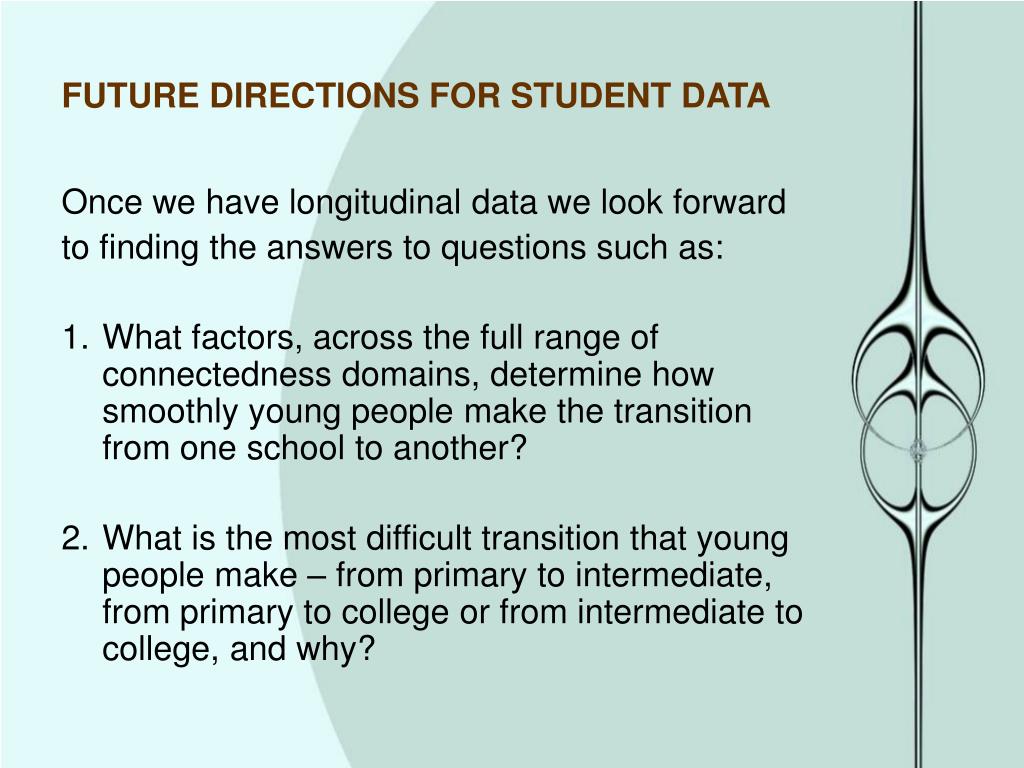 FUTURE DIRECTIONS FOR STUDENT DATA

Once we have longitudinal data we look forward to finding the answers to questions such as:

1. What factors, across the full range of connectedness domains, determine how smoothly young people make the transition from one school to another?

2. What is the most difficult transition that young people make – from primary to intermediate, from primary to college or from intermediate to college, and why?